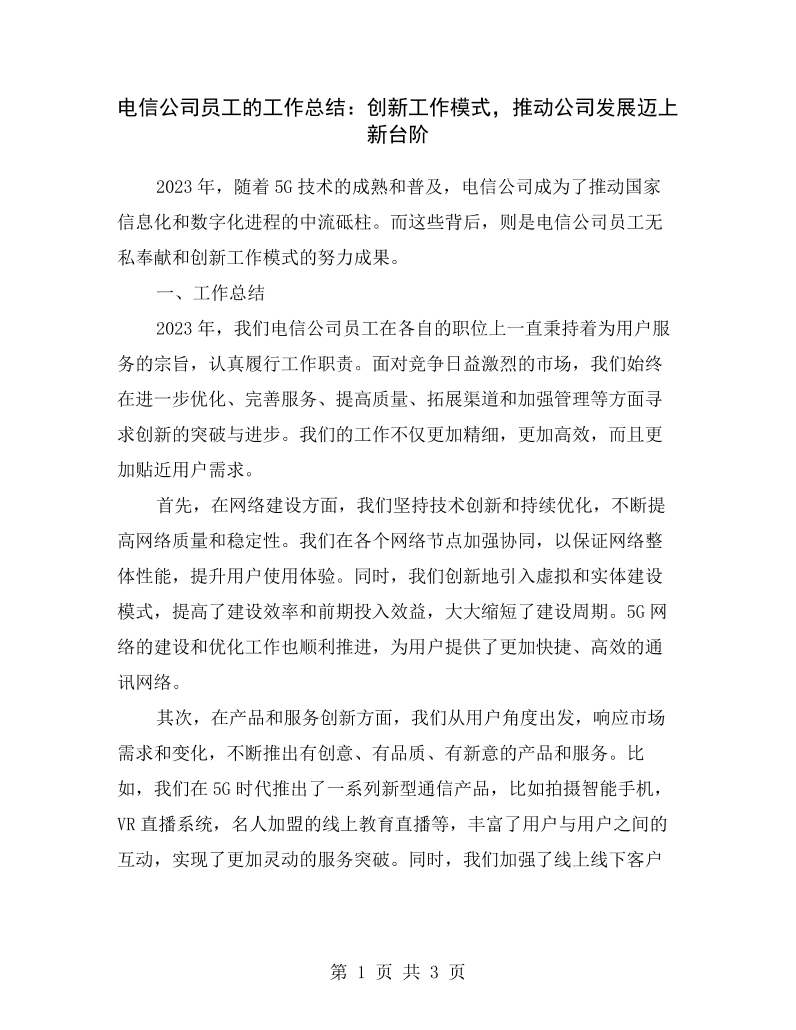 电信公司员工的工作总结：创新工作模式，推动公司发展迈上新台阶

2023年，随着5G技术的成熟和普及，电信公司成为了推动国家信息化和数字化进程的中流砥柱。而这些背后，则是电信公司员工无私奉献和创新工作模式的努力成果。

一、工作总结

2023年，我们电信公司员工在各自的职位上一直秉持着为用户服务的宗旨，认真履行工作职责。面对竞争日益激烈的市场，我们始终在进一步优化、完善服务、提高质量、拓展渠道和加强管理等方面寻求创新的突破与进步。我们的工作不仅更加精细，更加高效，而且更加贴近用户需求。

首先，在网络建设方面，我们坚持技术创新和持续优化，不断提高网络质量和稳定性。我们在各个网络节点加强协同，以保证网络整体性能，提升用户使用体验。同时，我们创新地引入虚拟和实体建设模式，提高了建设效率和前期投入效益，大大缩短了建设周期。5G网络的建设和优化工作也顺利推进，为用户提供了更加快捷、高效的通讯网络。

其次，在产品和服务创新方面，我们从用户角度出发，响应市场需求和变化，不断推出有创意、有品质、有新意的产品和服务。比如，我们在5G时代推出了一系列新型通信产品，比如拍摄智能手机，VR直播系统，名人加盟的线上教育直播等，丰富了用户与用户之间的互动，实现了更加灵动的服务突破。同时，我们加强了线上线下客户

第1页 共3页